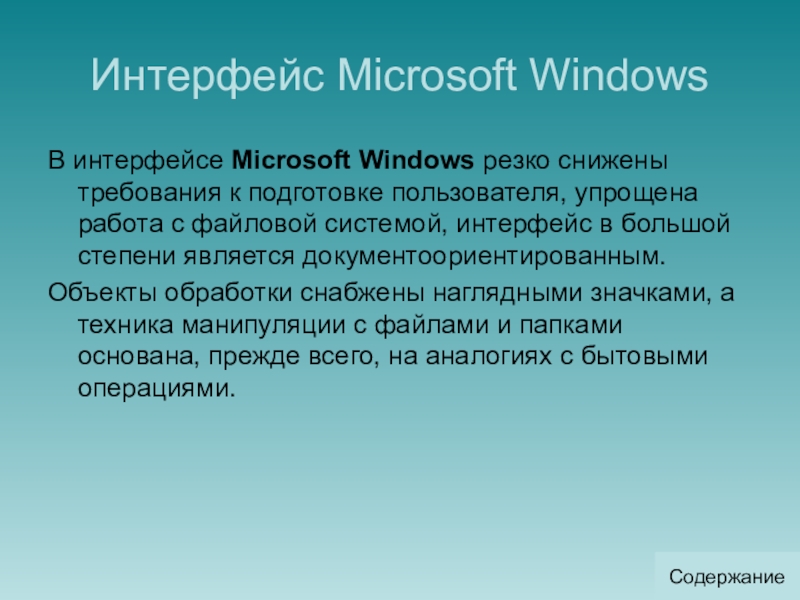 Интерфейс Microsoft Windows

В интерфейсе Microsoft Windows резко снижены требования к подготовке пользователя, упрощена работа с файловой системой, интерфейс в большой степени является документоориентированным.

Объекты обработки снабжены наглядными значками, а техника манипуляции с файлами и папками основана, прежде всего, на аналогиях с бытовыми операциями.

Содержание